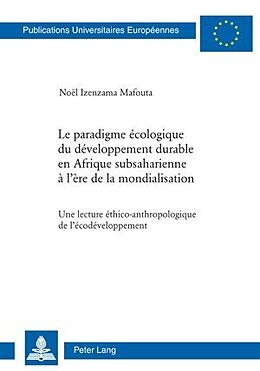 Publications Universitaires Européennes

Noël Izenzama Mafouta

Le paradigme écologique du développement durable en Afrique subsaharienne à l'ère de la mondialisation

Une lecture éthico-anthropologique de l'écodéveloppement

Peter Lang